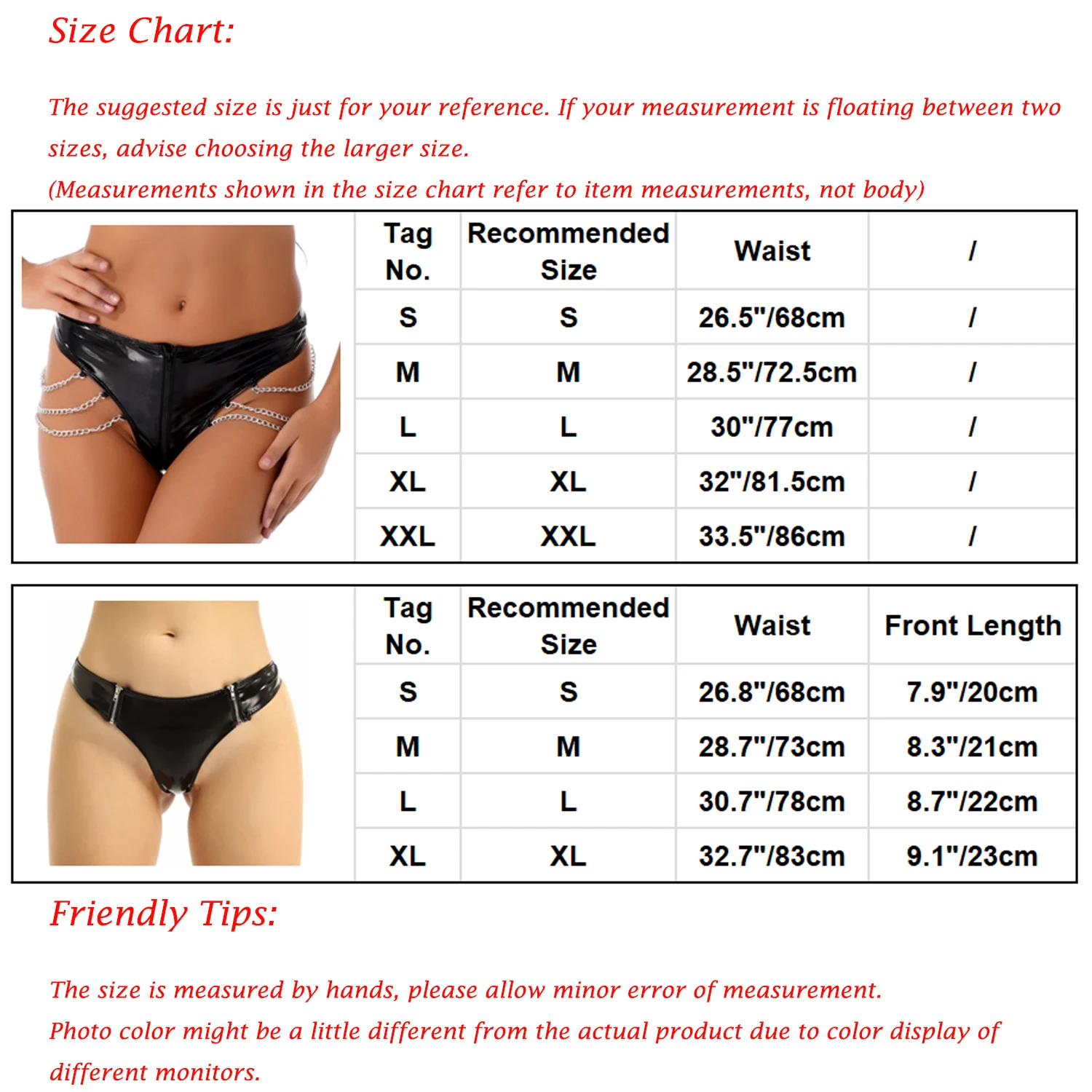 Size Chart:

The suggested size is just for your reference. If your measurement is floating between two sizes, advise choosing the larger size.
(Measurements shown in the size chart refer to item measurements, not body)

| Tag No. | Recommended Size | Waist | / |
|---|---|---|---|
| S | S | 26.5"/68cm | / |
| M | M | 28.5"/72.5cm | / |
| L | L | 30"/77cm | / |
| XL | XL | 32"/81.5cm | / |
| XXL | XXL | 33.5"/86cm | / |

| Tag No. | Recommended Size | Waist | Front Length |
|---|---|---|---|
| S | S | 26.8"/68cm | 7.9"/20cm |
| M | M | 28.7"/73cm | 8.3"/21cm |
| L | L | 30.7"/78cm | 8.7"/22cm |
| XL | XL | 32.7"/83cm | 9.1"/23cm |

Friendly Tips:

The size is measured by hands, please allow minor error of measurement.
Photo color might be a little different from the actual product due to color display of different monitors.